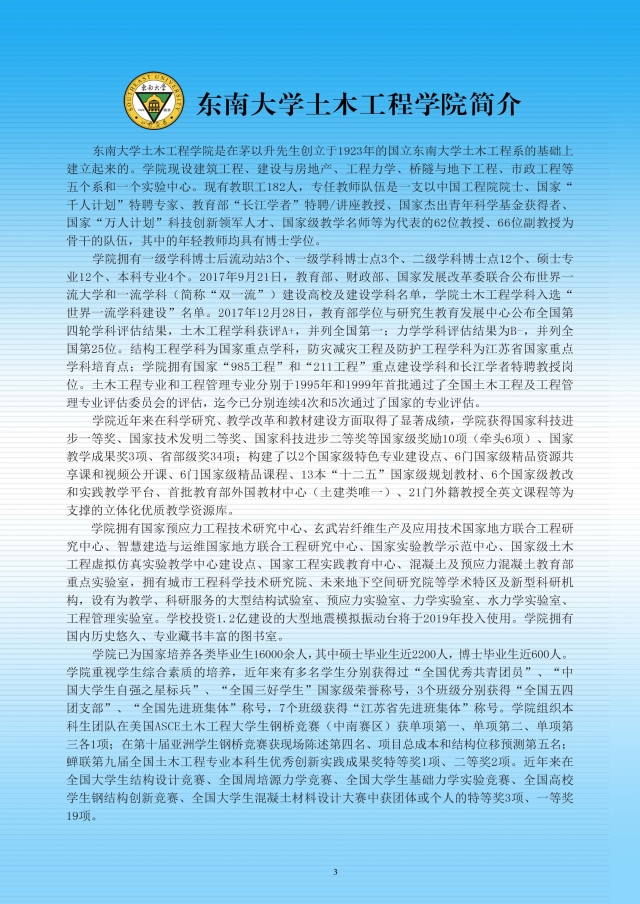 东南大学 SOUTHEAST UNIVERSITY

东南大学土木工程学院简介

东南大学土木工程学院是在茅以升先生创立于1923年的国立东南大学土木工程系的基础上建立起来的。学院现设建筑工程、建设与房地产、工程力学、桥隧与地下工程、市政工程等五个系和一个实验中心。现有教职工182人，专任教师队伍是一支以中国工程院院士、国家“千人计划”特聘专家、教育部“长江学者”特聘/讲座教授、国家杰出青年科学基金获得者、国家“万人计划”科技创新领军人才、国家级教学名师等为代表的62位教授、66位副教授为骨干的队伍，其中的年轻教师均具有博士学位。

学院拥有一级学科博士后流动站3个、一级学科博士点3个、二级学科博士点12个、硕士专业12个、本科专业4个。2017年9月21日，教育部、财政部、国家发展改革委联合公布世界一流大学和一流学科（简称“双一流”）建设高校及建设学科名单，学院土木工程学科入选“世界一流学科建设”名单。2017年12月28日，教育部学位与研究生教育发展中心公布全国第四轮学科评估结果，土木工程学科获评A+，并列全国第一；力学学科评估结果为B-，并列全国第25位。结构工程学科为国家重点学科，防灾减灾工程及防护工程学科为江苏省国家重点学科培育点；学院拥有国家“985工程”和“211工程”重点建设学科和长江学者特聘教授岗位。土木工程专业和工程管理专业分别于1995年和1999年首批通过了全国土木工程及工程管理专业评估委员会的评估，迄今已分别连续4次和5次通过了国家的专业评估。

学院近年来在科学研究、教学改革和教材建设方面取得了显著成绩，学院获得国家科技进步一等奖、国家技术发明二等奖、国家科技进步二等奖等国家级奖励10项（牵头6项）、国家教学成果奖3项、省部级奖34项；构建了以2个国家级特色专业建设点、6门国家级精品资源共享课和视频公开课、6门国家级精品课程、13本“十二五”国家级规划教材、6个国家级教改和实践教学平台、首批教育部外国教材中心（土建类唯一）、21门外籍教授全英文课程等为支撑的立体化优质教学资源库。

学院拥有国家预应力工程技术研究中心、玄武岩纤维生产及应用技术国家地方联合工程研究中心、智慧建造与运维国家地方联合工程研究中心、国家实验教学示范中心、国家级土木工程虚拟仿真实验教学中心建设点、国家工程实践教育中心、混凝土及预应力混凝土教育部重点实验室，拥有城市工程科学技术研究院、未来地下空间研究院等学术特区及新型科研机构，设有为教学、科研服务的大型结构试验室、预应力实验室、力学实验室、水力学实验室、工程管理实验室。学校投资1.2亿建设的大型地震模拟振动台将于2019年投入使用。学院拥有国内历史悠久、专业藏书丰富的图书室。

学院已为国家培养各类毕业生16000余人，其中硕士毕业生近2200人，博士毕业生近600人。学院重视学生综合素质的培养，近年来有多名学生分别获得过“全国优秀共青团员”、“中国大学生自强之星标兵”、“全国三好学生”国家级荣誉称号，3个班级分别获得“全国五四团支部”、“全国先进班集体”称号，7个班级获得“江苏省先进班集体”称号。学院组织本科生团队在美国ASCE土木工程大学生钢桥竞赛（中南赛区）获单项第一、单项第二、单项第三各1项；在第十届亚洲学生钢桥竞赛获现场陈述第四名、项目总成本和结构位移预测第五名；蝉联第九届全国土木工程专业本科生优秀创新实践成果奖特等奖1项、二等奖2项。近年来在全国大学生结构设计竞赛、全国周培源力学竞赛、全国大学生基础力学实验竞赛、全国高校学生钢结构创新竞赛、全国大学生混凝土材料设计大赛中获团体或个人的特等奖3项、一等奖19项。

3